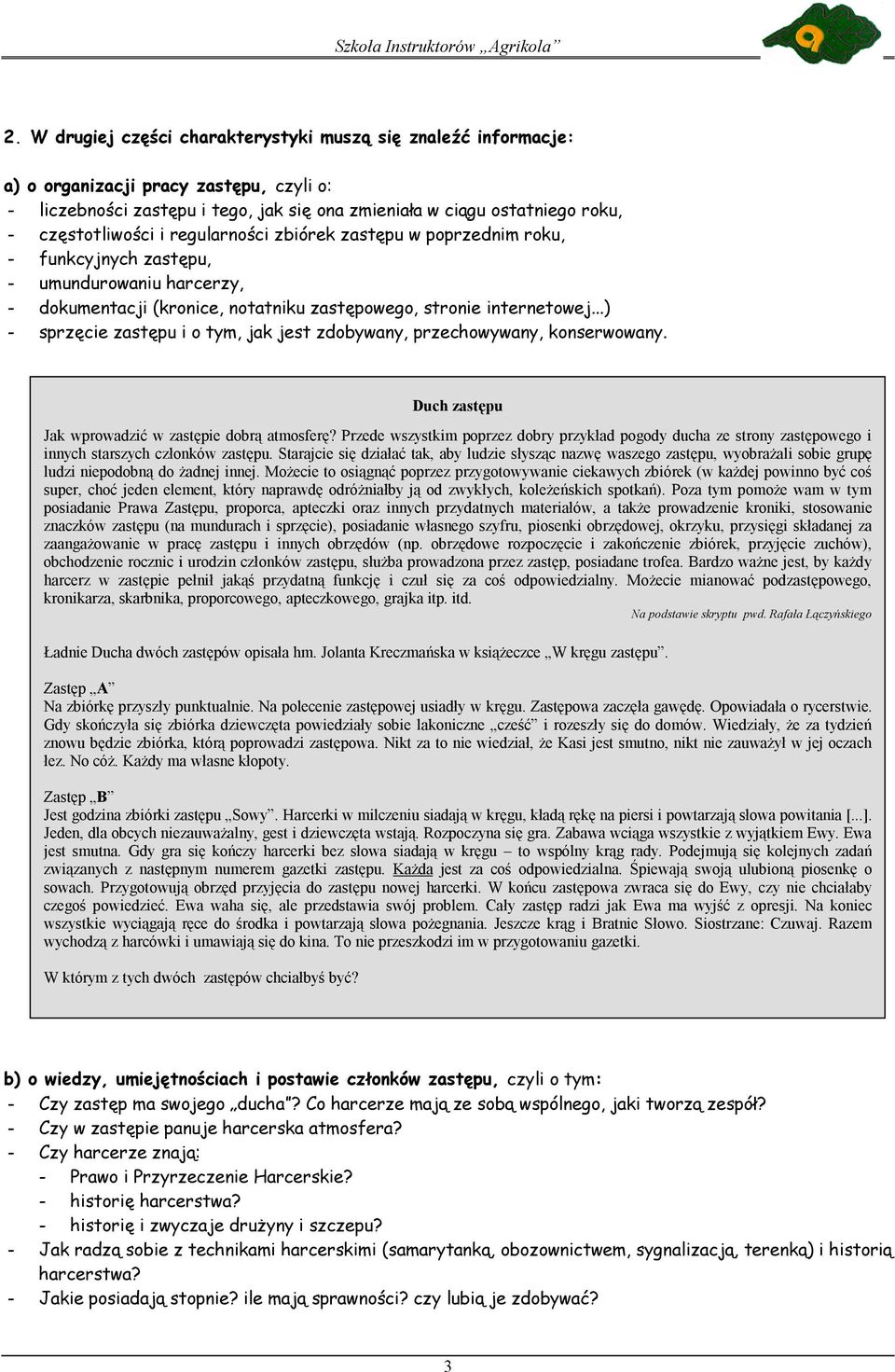 Szkoła Instruktorów „Agrikola”

2. W drugiej części charakterystyki muszą się znaleźć informacje:

a) o organizacji pracy zastępu, czyli o:
- liczebności zastępu i tego, jak się ona zmieniała w ciągu ostatniego roku,
- częstotliwości i regularności zbiórek zastępu w poprzednim roku,
- funkcyjnych zastępu,
- umundurowaniu harcerzy,
- dokumentacji (kronice, notatniku zastępowego, stronie internetowej...)
- sprzęcie zastępu i o tym, jak jest zdobywany, przechowywany, konserwowany.

Duch zastępu

Jak wprowadzić w zastępie dobrą atmosferę? Przede wszystkim poprzez dobry przykład pogody ducha ze strony zastępowego i innych starszych członków zastępu. Starajcie się działać tak, aby ludzie słysząc nazwę waszego zastępu, wyobrażali sobie grupę ludzi niepodobną do żadnej innej. Możecie to osiągnąć poprzez przygotowywanie ciekawych zbiórek (w każdej powinno być coś super, choć jeden element, który naprawdę odróżniałby ją od zwykłych, koleżeńskich spotkań). Poza tym pomoże wam w tym posiadanie Prawa Zastępu, proporca, apteczki oraz innych przydatnych materiałów, a także prowadzenie kroniki, stosowanie znaczków zastępu (na mundurach i sprzęcie), posiadanie własnego szyfru, piosenki obrzędowej, okrzyku, przysięgi składanej za zaangażowanie w pracę zastępu i innych obrzędów (np. obrzędowe rozpoczęcie i zakończenie zbiórek, przyjęcie zuchów), obchodzenie rocznic i urodzin członków zastępu, służba prowadzona przez zastęp, posiadane trofea. Bardzo ważne jest, by każdy harcerz w zastępie pełnił jakąś przydatną funkcję i czuł się za coś odpowiedzialny. Możecie mianować podzastępowego, kronikarza, skarbnika, proporcowego, apteczkowego, grajka itp. itd.

Na podstawie skryptu pwd. Rafała Łączyńskiego

Ładnie Ducha dwóch zastępów opisała hm. Jolanta Kreczmańska w książeczce „W kręgu zastępu”.

Zastęp „A”
Na zbiórkę przyszły punktualnie. Na polecenie zastępowej usiadły w kręgu. Zastępowa zaczęła gawędę. Opowiadała o rycerstwie. Gdy skończyła się zbiórka dziewczęta powiedziały sobie lakoniczne „cześć” i rozeszły się do domów. Wiedziały, że za tydzień znowu będzie zbiórka, którą poprowadzi zastępowa. Nikt za to nie wiedział, że Kasi jest smutno, nikt nie zauważył w jej oczach łez. No cóż. Każdy ma własne kłopoty.

Zastęp „B”
Jest godzina zbiórki zastępu „Sowy”. Harcerki w milczeniu siadają w kręgu, kładą rękę na piersi i powtarzają słowa powitania [...]. Jeden, dla obcych niezauważalny, gest i dziewczęta wstają. Rozpoczyna się gra. Zabawa wciąga wszystkie z wyjątkiem Ewy. Ewa jest smutna. Gdy gra się kończy harcerki bez słowa siadają w kręgu – to wspólny krąg rady. Podejmują się kolejnych zadań związanych z następnym numerem gazetki zastępu. Każda jest za coś odpowiedzialna. Śpiewają swoją ulubioną piosenkę o sowach. Przygotowują obrzęd przyjęcia do zastępu nowej harcerki. W końcu zastępowa zwraca się do Ewy, czy nie chciałaby czegoś powiedzieć. Ewa waha się, ale przedstawia swój problem. Cały zastęp radzi jak Ewa ma wyjść z opresji. Na koniec wszystkie wyciągają ręce do środka i powtarzają słowa pożegnania. Jeszcze krąg i Bratnie Słowo. Siostrzane: Czuwaj. Razem wychodzą z harcówki i umawiają się do kina. To nie przeszkodzi im w przygotowaniu gazetki.

W którym z tych dwóch zastępów chciałbyś być?

b) o wiedzy, umiejętnościach i postawie członków zastępu, czyli o tym:
- Czy zastęp ma swojego „ducha”? Co harcerze mają ze sobą wspólnego, jaki tworzą zespół?
- Czy w zastępie panuje harcerska atmosfera?
- Czy harcerze znają:
 - Prawo i Przyrzeczenie Harcerskie?
 - historię harcerstwa?
 - historię i zwyczaje drużyny i szczepu?
- Jak radzą sobie z technikami harcerskimi (samarytanką, obozownictwem, sygnalizacją, terenką) i historią harcerstwa?
- Jakie posiadają stopnie? ile mają sprawności? czy lubią je zdobywać?

3